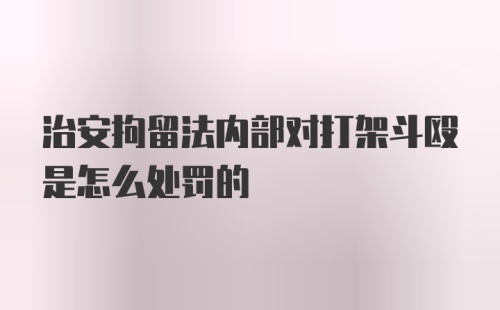 治安拘留法内部对打架斗殴是怎么处罚的